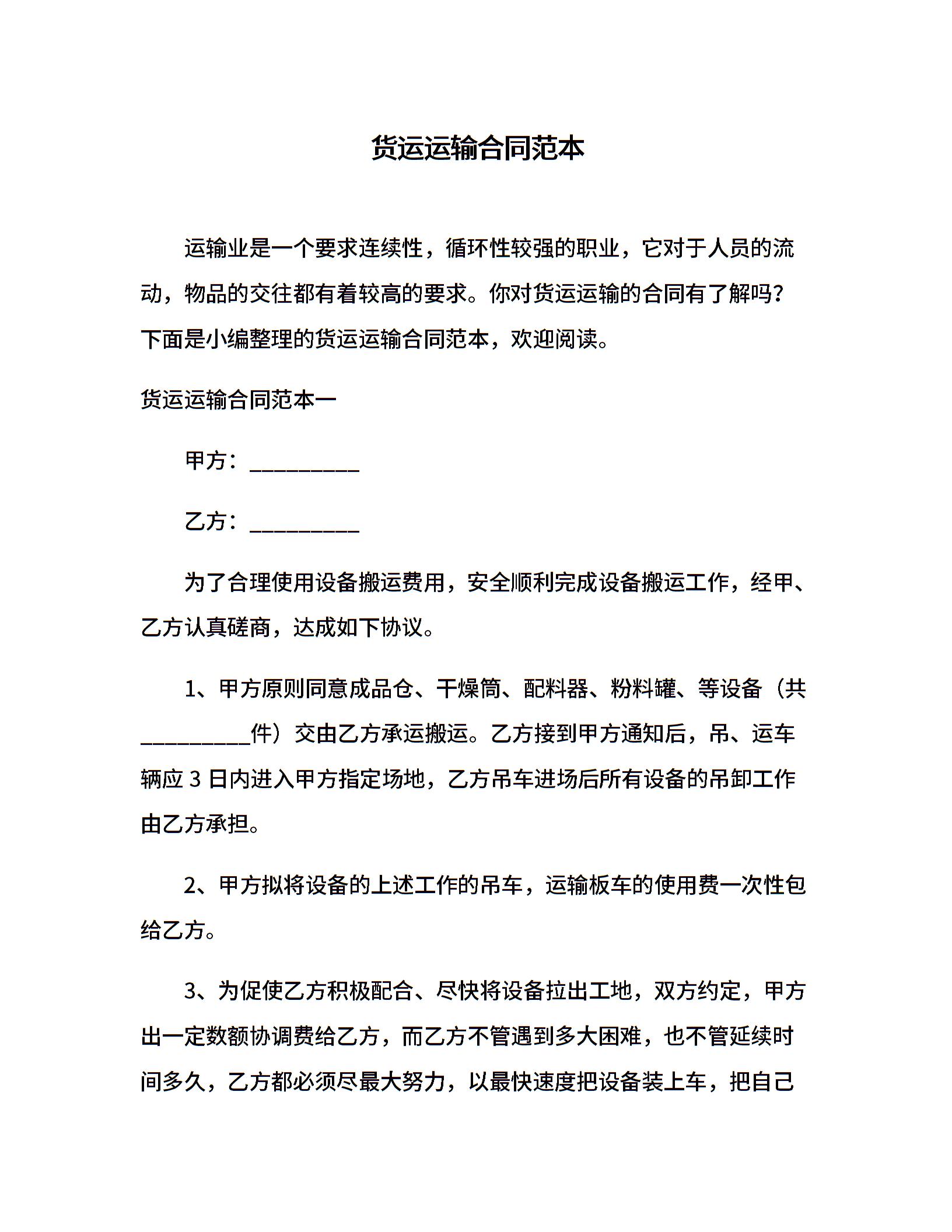 货运运输合同范本

运输业是一个要求连续性，循环性较强的职业，它对于人员的流动，物品的交往都有着较高的要求。你对货运运输的合同有了解吗？下面是小编整理的货运运输合同范本，欢迎阅读。

货运运输合同范本一

甲方：__________

乙方：__________

为了合理使用设备搬运费用，安全顺利完成设备搬运工作，经甲、乙方认真磋商，达成如下协议。

1、甲方原则同意成品仓、干燥筒、配料器、粉料罐、等设备（共__________件）交由乙方承运搬运。乙方接到甲方通知后，吊、运车辆应 3 日内进入甲方指定场地，乙方吊车进场后所有设备的吊卸工作由乙方承担。

2、甲方拟将设备的上述工作的吊车，运输板车的使用费一次性包给乙方。

3、为促使乙方积极配合、尽快将设备拉出工地，双方约定，甲方出一定数额协调费给乙方，而乙方不管遇到多大困难，也不管延续时间多久，乙方都必须尽最大努力，以最快速度把设备装上车，把自己